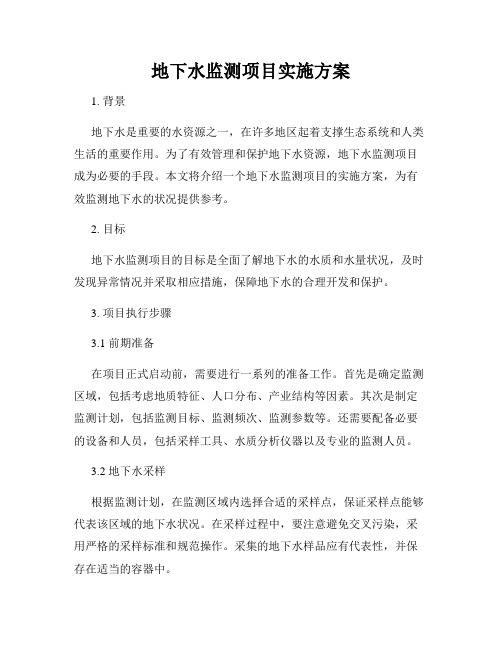 地下水监测项目实施方案

1. 背景

地下水是重要的水资源之一，在许多地区起着支撑生态系统和人类生活的重要作用。为了有效管理和保护地下水资源，地下水监测项目成为必要的手段。本文将介绍一个地下水监测项目的实施方案，为有效监测地下水的状况提供参考。

2. 目标

地下水监测项目的目标是全面了解地下水的水质和水量状况，及时发现异常情况并采取相应措施，保障地下水的合理开发和保护。

3. 项目执行步骤

3.1 前期准备

在项目正式启动前，需要进行一系列的准备工作。首先是确定监测区域，包括考虑地质特征、人口分布、产业结构等因素。其次是制定监测计划，包括监测目标、监测频次、监测参数等。还需要配备必要的设备和人员，包括采样工具、水质分析仪器以及专业的监测人员。

3.2 地下水采样

根据监测计划，在监测区域内选择合适的采样点，保证采样点能够代表该区域的地下水状况。在采样过程中，要注意避免交叉污染，采用严格的采样标准和规范操作。采集的地下水样品应有代表性，并保存在适当的容器中。